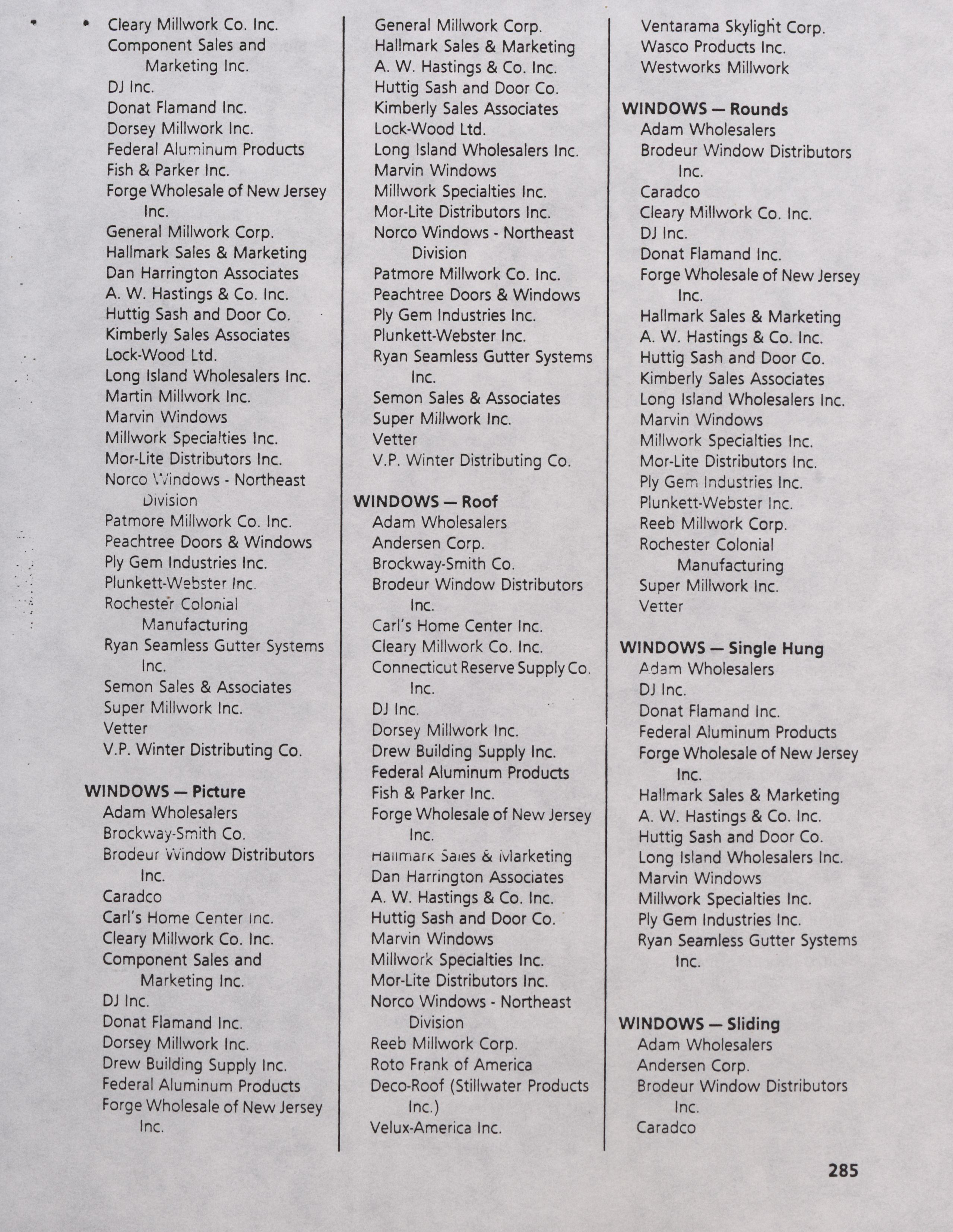 Cleary Millwork Co. Inc.
Component Sales and Marketing Inc.
DJ Inc.
Donat Flamand Inc.
Dorsey Millwork Inc.
Federal Aluminum Products
Fish & Parker Inc.
Forge Wholesale of New Jersey Inc.
General Millwork Corp.
Hallmark Sales & Marketing
Dan Harrington Associates
A. W. Hastings & Co. Inc.
Huttig Sash and Door Co.
Kimberly Sales Associates
Lock-Wood Ltd.
Long Island Wholesalers Inc.
Martin Millwork Inc.
Marvin Windows
Millwork Specialties Inc.
Mor-Lite Distributors Inc.
Norco Windows - Northeast Division
Patmore Millwork Co. Inc.
Peachtree Doors & Windows
Ply Gem Industries Inc.
Plunkett-Webster Inc.
Rochester Colonial Manufacturing
Ryan Seamless Gutter Systems Inc.
Semon Sales & Associates
Super Millwork Inc.
Vetter
V.P. Winter Distributing Co.

WINDOWS — Picture
Adam Wholesalers
Brockway-Smith Co.
Brodeur Window Distributors Inc.
Caradco
Carl's Home Center Inc.
Cleary Millwork Co. Inc.
Component Sales and Marketing Inc.
DJ Inc.
Donat Flamand Inc.
Dorsey Millwork Inc.
Drew Building Supply Inc.
Federal Aluminum Products
Forge Wholesale of New Jersey Inc.

General Millwork Corp.
Hallmark Sales & Marketing
A. W. Hastings & Co. Inc.
Huttig Sash and Door Co.
Kimberly Sales Associates
Lock-Wood Ltd.
Long Island Wholesalers Inc.
Marvin Windows
Millwork Specialties Inc.
Mor-Lite Distributors Inc.
Norco Windows - Northeast Division
Patmore Millwork Co. Inc.
Peachtree Doors & Windows
Ply Gem Industries Inc.
Plunkett-Webster Inc.
Ryan Seamless Gutter Systems Inc.
Semon Sales & Associates
Super Millwork Inc.
Vetter
V.P. Winter Distributing Co.

WINDOWS — Roof
Adam Wholesalers
Andersen Corp.
Brockway-Smith Co.
Brodeur Window Distributors Inc.
Carl's Home Center Inc.
Cleary Millwork Co. Inc.
Connecticut Reserve Supply Co. Inc.
DJ Inc.
Dorsey Millwork Inc.
Drew Building Supply Inc.
Federal Aluminum Products
Fish & Parker Inc.
Forge Wholesale of New Jersey Inc.
Hallmark Sales & Marketing
Dan Harrington Associates
A. W. Hastings & Co. Inc.
Huttig Sash and Door Co.
Marvin Windows
Millwork Specialties Inc.
Mor-Lite Distributors Inc.
Norco Windows - Northeast Division
Reeb Millwork Corp.
Roto Frank of America
Deco-Roof (Stillwater Products Inc.)
Velux-America Inc.

Ventarama Skylight Corp.
Wasco Products Inc.
Westworks Millwork

WINDOWS — Rounds
Adam Wholesalers
Brodeur Window Distributors Inc.
Caradco
Cleary Millwork Co. Inc.
DJ Inc.
Donat Flamand Inc.
Forge Wholesale of New Jersey Inc.
Hallmark Sales & Marketing
A. W. Hastings & Co. Inc.
Huttig Sash and Door Co.
Kimberly Sales Associates
Long Island Wholesalers Inc.
Marvin Windows
Millwork Specialties Inc.
Mor-Lite Distributors Inc.
Ply Gem Industries Inc.
Plunkett-Webster Inc.
Reeb Millwork Corp.
Rochester Colonial Manufacturing
Super Millwork Inc.
Vetter

WINDOWS — Single Hung
Adam Wholesalers
DJ Inc.
Donat Flamand Inc.
Federal Aluminum Products
Forge Wholesale of New Jersey Inc.
Hallmark Sales & Marketing
A. W. Hastings & Co. Inc.
Huttig Sash and Door Co.
Long Island Wholesalers Inc.
Marvin Windows
Millwork Specialties Inc.
Ply Gem Industries Inc.
Ryan Seamless Gutter Systems Inc.

WINDOWS — Sliding
Adam Wholesalers
Andersen Corp.
Brodeur Window Distributors Inc.
Caradco

285